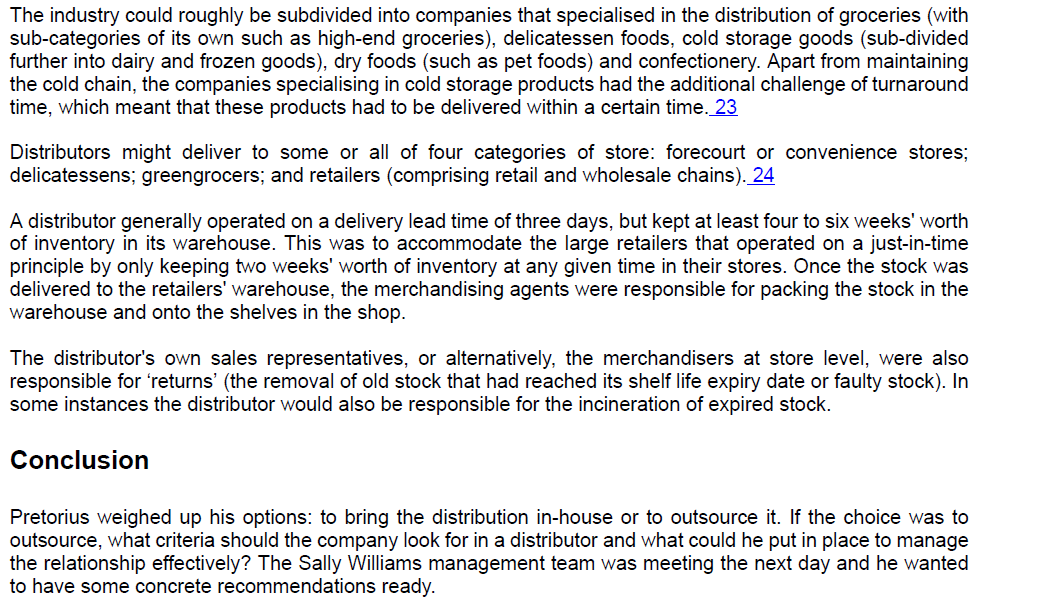 The industry could roughly be subdivided into companies that specialised in the distribution of groceries (with sub-categories of its own such as high-end groceries), delicatessen foods, cold storage goods (sub-divided further into dairy and frozen goods), dry foods (such as pet foods) and confectionery. Apart from maintaining the cold chain, the companies specialising in cold storage products had the additional challenge of turnaround time, which meant that these products had to be delivered within a certain time. 23

Distributors might deliver to some or all of four categories of store: forecourt or convenience stores; delicatessens; greengrocers; and retailers (comprising retail and wholesale chains). 24

A distributor generally operated on a delivery lead time of three days, but kept at least four to six weeks' worth of inventory in its warehouse. This was to accommodate the large retailers that operated on a just-in-time principle by only keeping two weeks' worth of inventory at any given time in their stores. Once the stock was delivered to the retailers' warehouse, the merchandising agents were responsible for packing the stock in the warehouse and onto the shelves in the shop.

The distributor's own sales representatives, or alternatively, the merchandisers at store level, were also responsible for 'returns' (the removal of old stock that had reached its shelf life expiry date or faulty stock). In some instances the distributor would also be responsible for the incineration of expired stock.

Conclusion

Pretorius weighed up his options: to bring the distribution in-house or to outsource it. If the choice was to outsource, what criteria should the company look for in a distributor and what could he put in place to manage the relationship effectively? The Sally Williams management team was meeting the next day and he wanted to have some concrete recommendations ready.